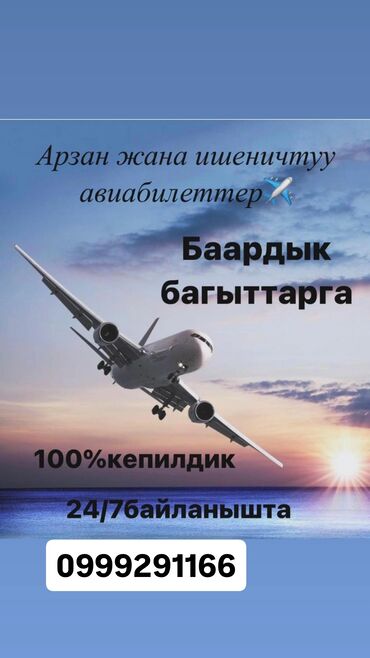 Арзан жана ишеничтуу авиабилеттер✈️

Баардык багыттарга

100%кепилдик

24/7байланышта

0999291166